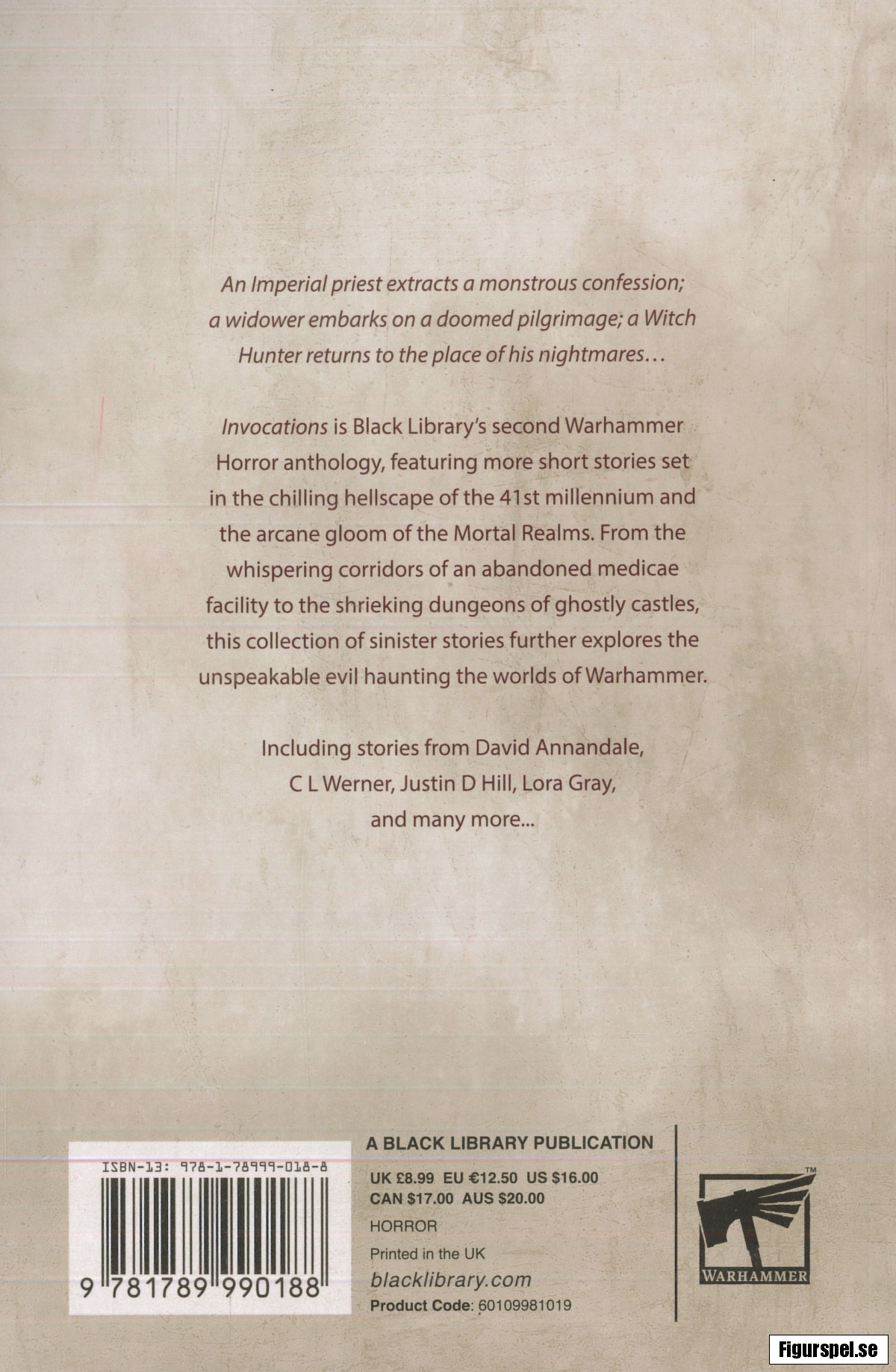 An Imperial priest extracts a monstrous confession; a widower embarks on a doomed pilgrimage; a Witch Hunter returns to the place of his nightmares…

Invocations is Black Library's second Warhammer Horror anthology, featuring more short stories set in the chilling hellscape of the 41st millennium and the arcane gloom of the Mortal Realms. From the whispering corridors of an abandoned medicae facility to the shrieking dungeons of ghostly castles, this collection of sinister stories further explores the unspeakable evil haunting the worlds of Warhammer.

Including stories from David Annandale, C L Werner, Justin D Hill, Lora Gray, and many more...

ISBN-13: 978-1-78999-018-8

9 781789 990188

A BLACK LIBRARY PUBLICATION

UK £8.99 EU €12.50 US $16.00
CAN $17.00 AUS $20.00

HORROR

Printed in the UK

blacklibrary.com

Product Code: 60109981019

TM

WARHAMMER

Figurspel.se